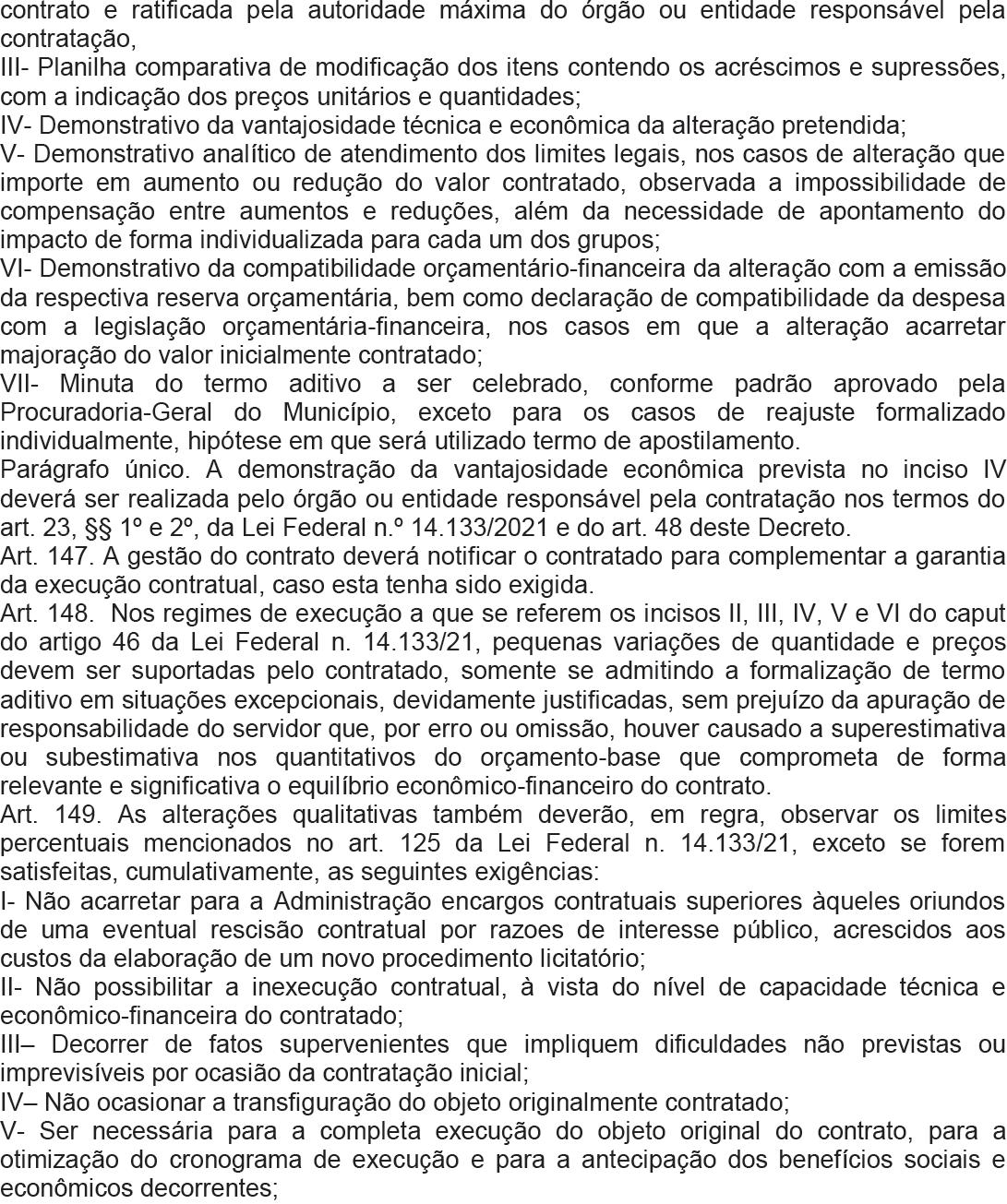 contrato e ratificada pela autoridade máxima do órgão ou entidade responsável pela contratação,
III- Planilha comparativa de modificação dos itens contendo os acréscimos e supressões, com a indicação dos preços unitários e quantidades;
IV- Demonstrativo da vantajosidade técnica e econômica da alteração pretendida;
V- Demonstrativo analítico de atendimento dos limites legais, nos casos de alteração que importe em aumento ou redução do valor contratado, observada a impossibilidade de compensação entre aumentos e reduções, além da necessidade de apontamento do impacto de forma individualizada para cada um dos grupos;
VI- Demonstrativo da compatibilidade orçamentário-financeira da alteração com a emissão da respectiva reserva orçamentária, bem como declaração de compatibilidade da despesa com a legislação orçamentária-financeira, nos casos em que a alteração acarretar majoração do valor inicialmente contratado;
VII- Minuta do termo aditivo a ser celebrado, conforme padrão aprovado pela Procuradoria-Geral do Município, exceto para os casos de reajuste formalizado individualmente, hipótese em que será utilizado termo de apostilamento.
Parágrafo único. A demonstração da vantajosidade econômica prevista no inciso IV deverá ser realizada pelo órgão ou entidade responsável pela contratação nos termos do art. 23, §§ 1º e 2º, da Lei Federal n.º 14.133/2021 e do art. 48 deste Decreto.
Art. 147. A gestão do contrato deverá notificar o contratado para complementar a garantia da execução contratual, caso esta tenha sido exigida.
Art. 148. Nos regimes de execução a que se referem os incisos II, III, IV, V e VI do caput do artigo 46 da Lei Federal n. 14.133/21, pequenas variações de quantidade e preços devem ser suportadas pelo contratado, somente se admitindo a formalização de termo aditivo em situações excepcionais, devidamente justificadas, sem prejuízo da apuração de responsabilidade do servidor que, por erro ou omissão, houver causado a superestimativa ou subestimativa nos quantitativos do orçamento-base que comprometa de forma relevante e significativa o equilíbrio econômico-financeiro do contrato.
Art. 149. As alterações qualitativas também deverão, em regra, observar os limites percentuais mencionados no art. 125 da Lei Federal n. 14.133/21, exceto se forem satisfeitas, cumulativamente, as seguintes exigências:
I- Não acarretar para a Administração encargos contratuais superiores àqueles oriundos de uma eventual rescisão contratual por razoes de interesse público, acrescidos aos custos da elaboração de um novo procedimento licitatório;
II- Não possibilitar a inexecução contratual, à vista do nível de capacidade técnica e econômico-financeira do contratado;
III– Decorrer de fatos supervenientes que impliquem dificuldades não previstas ou imprevisíveis por ocasião da contratação inicial;
IV– Não ocasionar a transfiguração do objeto originalmente contratado;
V- Ser necessária para a completa execução do objeto original do contrato, para a otimização do cronograma de execução e para a antecipação dos benefícios sociais e econômicos decorrentes;